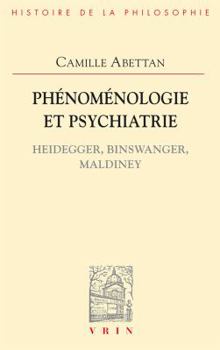 HISTOIRE DE LA PHILOSOPHIE

CAMILLE ABETTAN

PHÉNOMÉNOLOGIE ET PSYCHIATRIE

HEIDEGGER, BINSWANGER, MALDINEY

VRIN